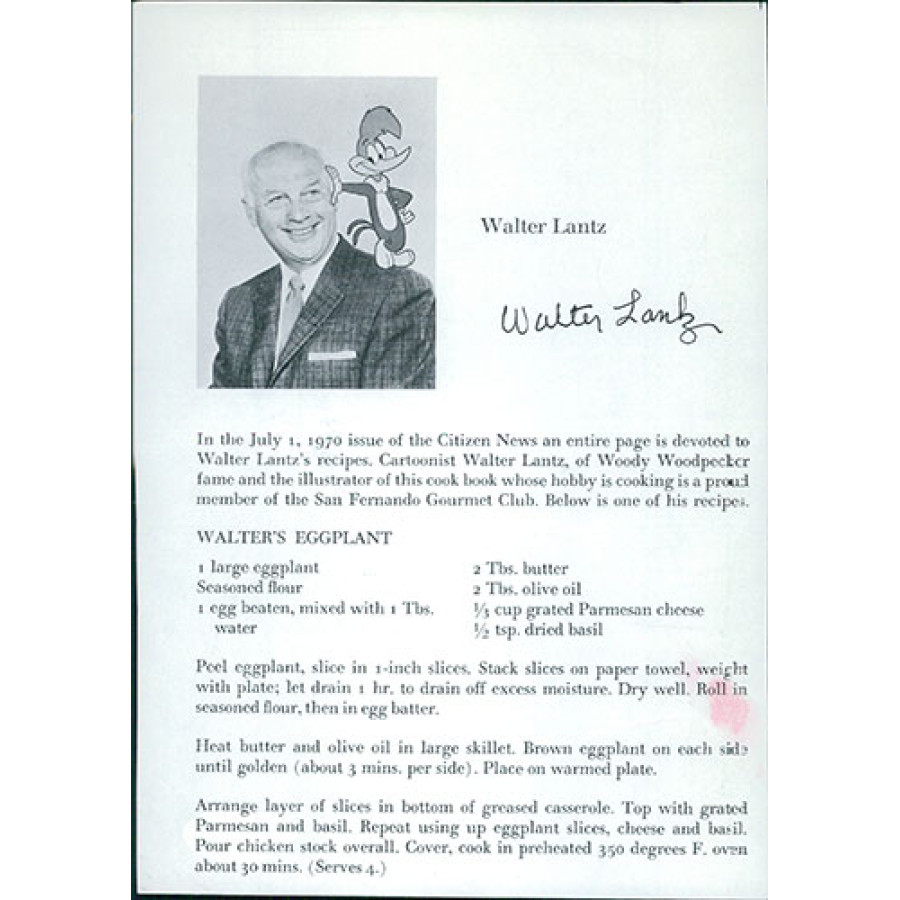 Walter Lantz

Walter Lantz

In the July 1, 1970 issue of the Citizen News an entire page is devoted to Walter Lantz's recipes. Cartoonist Walter Lantz, of Woody Woodpecker fame and the illustrator of this cook book whose hobby is cooking is a proud member of the San Fernando Gourmet Club. Below is one of his recipes.

WALTER'S EGGPLANT

1 large eggplant
Seasoned flour
1 egg beaten, mixed with 1 Tbs. water

2 Tbs. butter
2 Tbs. olive oil
$\frac{1}{3}$ cup grated Parmesan cheese
$\frac{1}{2}$ tsp. dried basil

Peel eggplant, slice in 1-inch slices. Stack slices on paper towel, weight with plate; let drain 1 hr. to drain off excess moisture. Dry well. Roll in seasoned flour, then in egg batter.

Heat butter and olive oil in large skillet. Brown eggplant on each side until golden (about 3 mins. per side). Place on warmed plate.

Arrange layer of slices in bottom of greased casserole. Top with grated Parmesan and basil. Repeat using up eggplant slices, cheese and basil. Pour chicken stock overall. Cover, cook in preheated 350 degrees F. oven about 30 mins. (Serves 4.)